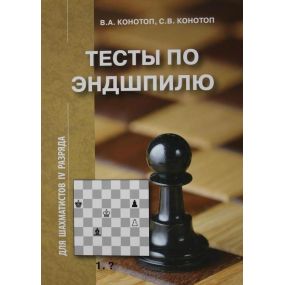 В.А. КОНОТОП, С.В. КОНОТОП

ТЕСТЫ ПО ЭНДШПИЛЮ

ДЛЯ ШАХМАТИСТОВ IV РАЗРЯДА

1. ?